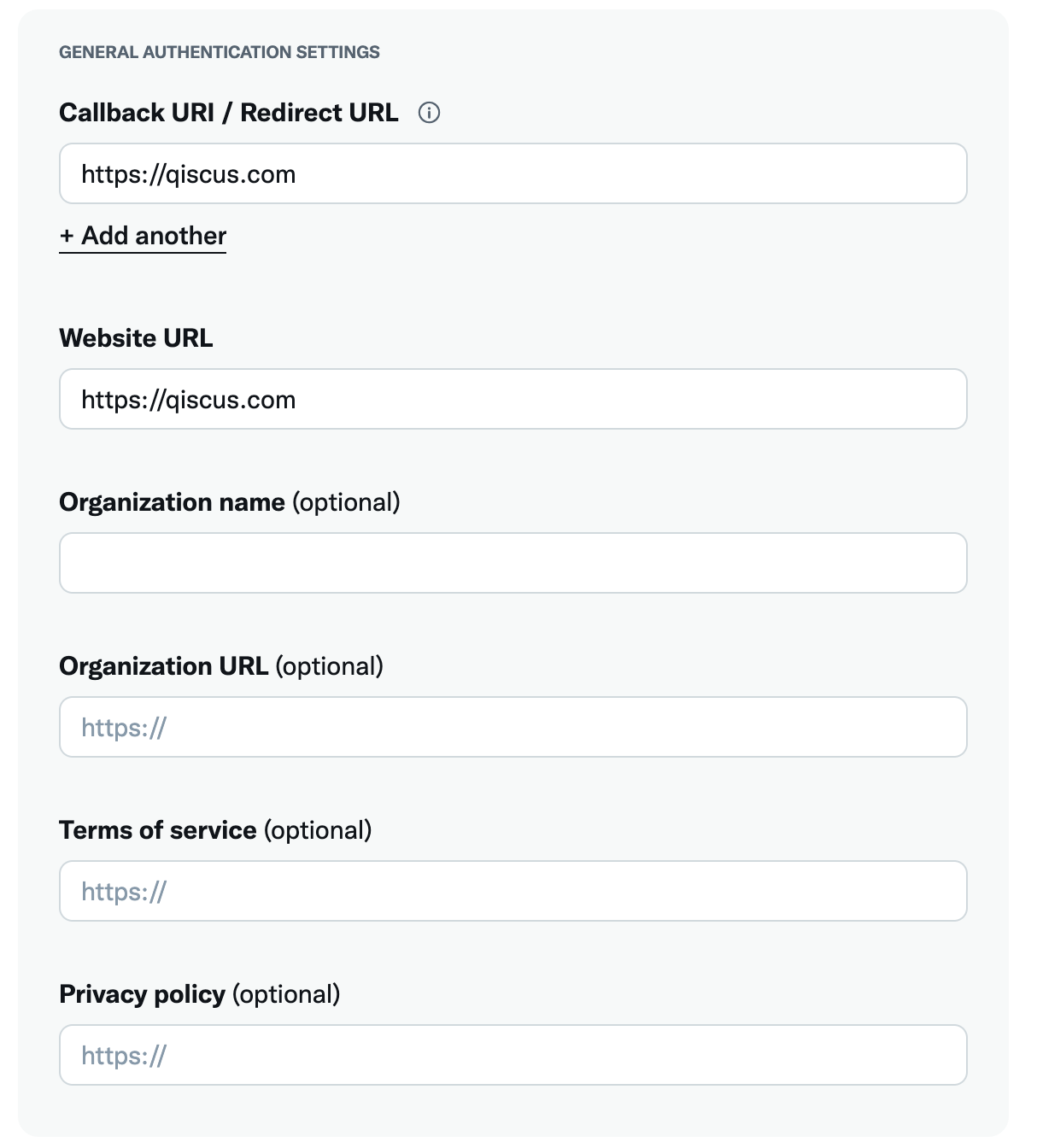 GENERAL AUTHENTICATION SETTINGS

Callback URI / Redirect URL

https://qiscus.com

+ Add another

Website URL

https://qiscus.com

Organization name (optional)

Organization URL (optional)

https://

Terms of service (optional)

https://

Privacy policy (optional)

https://